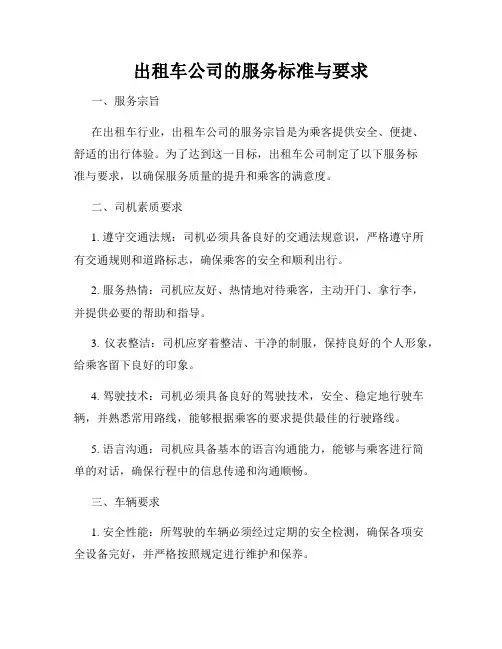 出租车公司的服务标准与要求

一、服务宗旨

在出租车行业，出租车公司的服务宗旨是为乘客提供安全、便捷、舒适的出行体验。为了达到这一目标，出租车公司制定了以下服务标准与要求，以确保服务质量的提升和乘客的满意度。

二、司机素质要求

1. 遵守交通法规：司机必须具备良好的交通法规意识，严格遵守所有交通规则和道路标志，确保乘客的安全和顺利出行。

2. 服务热情：司机应友好、热情地对待乘客，主动开门、拿行李，并提供必要的帮助和指导。

3. 仪表整洁：司机应穿着整洁、干净的制服，保持良好的个人形象，给乘客留下良好的印象。

4. 驾驶技术：司机必须具备良好的驾驶技术，安全、稳定地行驶车辆，并熟悉常用路线，能够根据乘客的要求提供最佳的行驶路线。

5. 语言沟通：司机应具备基本的语言沟通能力，能够与乘客进行简单的对话，确保行程中的信息传递和沟通顺畅。

三、车辆要求

1. 安全性能：所驾驶的车辆必须经过定期的安全检测，确保各项安全设备完好，并严格按照规定进行维护和保养。